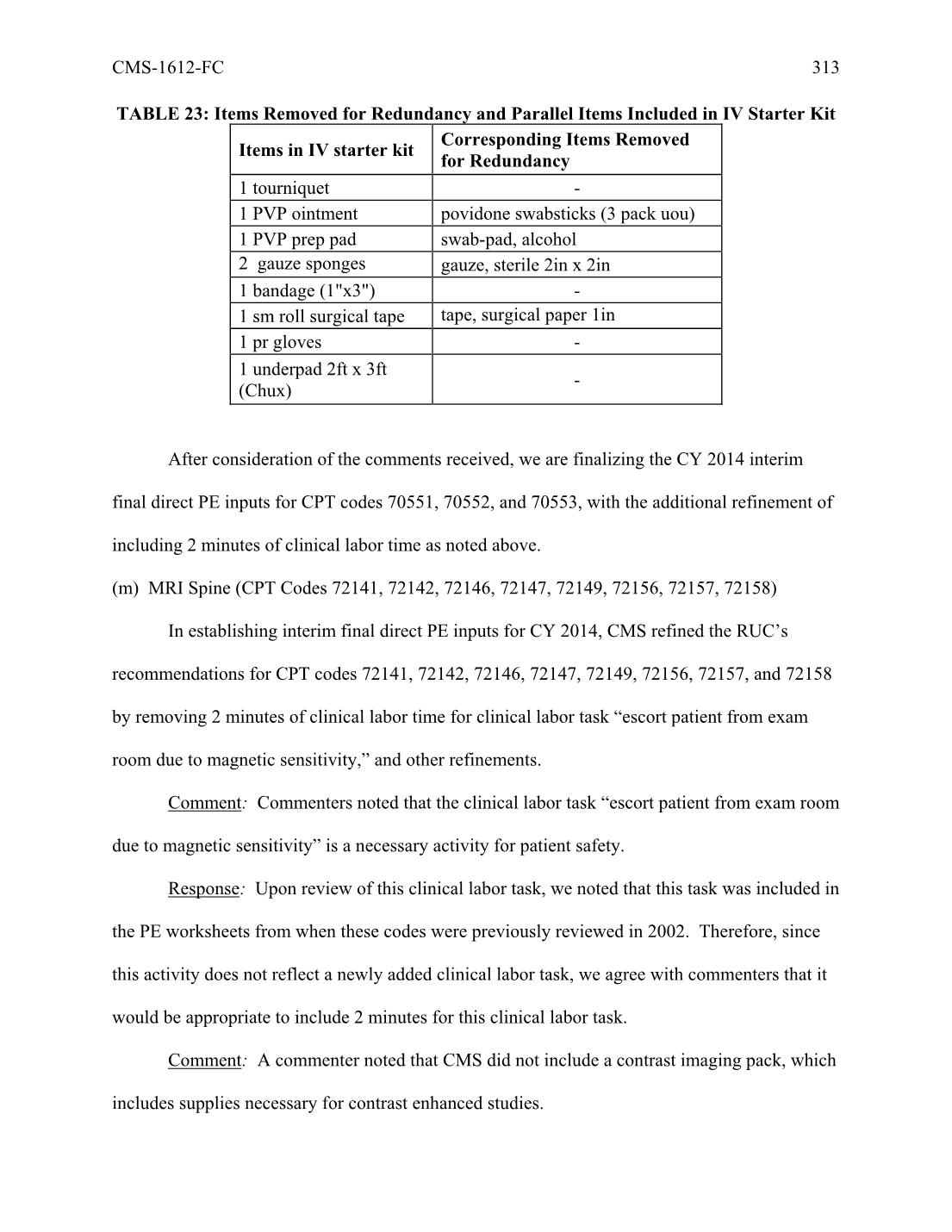 CMS-1612-FC 313

TABLE 23: Items Removed for Redundancy and Parallel Items Included in IV Starter Kit

| Items in IV starter kit | Corresponding Items Removed for Redundancy |
|---|---|
| 1 tourniquet | - |
| 1 PVP ointment | povidone swabsticks (3 pack uou) |
| 1 PVP prep pad | swab-pad, alcohol |
| 2 gauze sponges | gauze, sterile 2in x 2in |
| 1 bandage (1"x3") | - |
| 1 sm roll surgical tape | tape, surgical paper 1in |
| 1 pr gloves | - |
| 1 underpad 2ft x 3ft (Chux) | - |

After consideration of the comments received, we are finalizing the CY 2014 interim final direct PE inputs for CPT codes 70551, 70552, and 70553, with the additional refinement of including 2 minutes of clinical labor time as noted above.

(m) MRI Spine (CPT Codes 72141, 72142, 72146, 72147, 72149, 72156, 72157, 72158)

In establishing interim final direct PE inputs for CY 2014, CMS refined the RUC’s recommendations for CPT codes 72141, 72142, 72146, 72147, 72149, 72156, 72157, and 72158 by removing 2 minutes of clinical labor time for clinical labor task “escort patient from exam room due to magnetic sensitivity,” and other refinements.

Comment: Commenters noted that the clinical labor task “escort patient from exam room due to magnetic sensitivity” is a necessary activity for patient safety.

Response: Upon review of this clinical labor task, we noted that this task was included in the PE worksheets from when these codes were previously reviewed in 2002. Therefore, since this activity does not reflect a newly added clinical labor task, we agree with commenters that it would be appropriate to include 2 minutes for this clinical labor task.

Comment: A commenter noted that CMS did not include a contrast imaging pack, which includes supplies necessary for contrast enhanced studies.